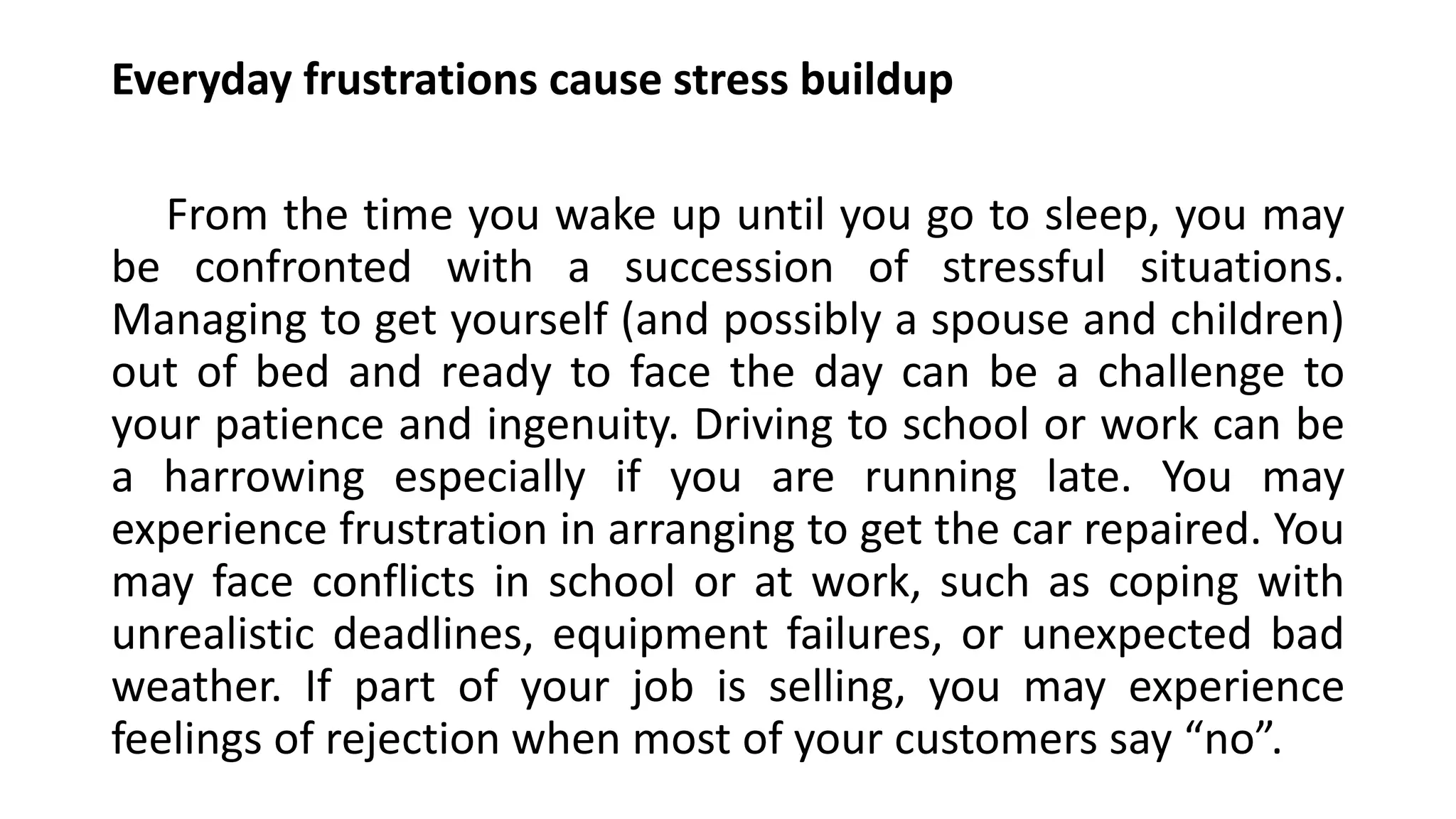 Everyday frustrations cause stress buildup

From the time you wake up until you go to sleep, you may be confronted with a succession of stressful situations. Managing to get yourself (and possibly a spouse and children) out of bed and ready to face the day can be a challenge to your patience and ingenuity. Driving to school or work can be a harrowing especially if you are running late. You may experience frustration in arranging to get the car repaired. You may face conflicts in school or at work, such as coping with unrealistic deadlines, equipment failures, or unexpected bad weather. If part of your job is selling, you may experience feelings of rejection when most of your customers say "no".